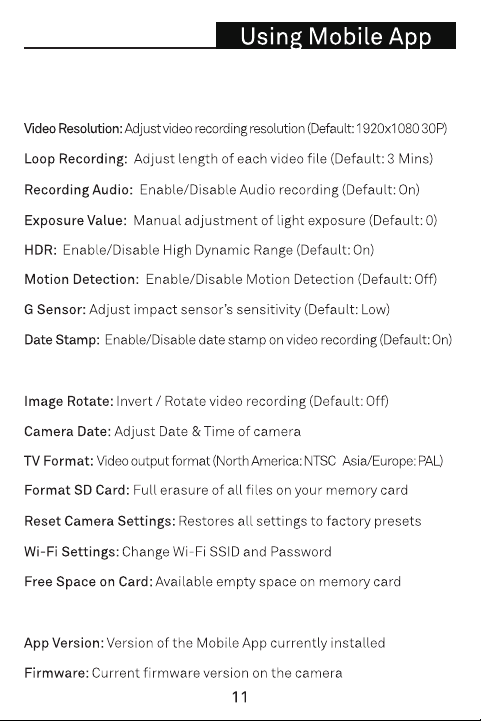 Using Mobile App

Video Resolution: Adjust video recording resolution (Default: 1920x1080 30P)

Loop Recording: Adjust length of each video file (Default: 3 Mins)

Recording Audio: Enable/Disable Audio recording (Default: On)

Exposure Value: Manual adjustment of light exposure (Default: 0)

HDR: Enable/Disable High Dynamic Range (Default: On)

Motion Detection: Enable/Disable Motion Detection (Default: Off)

G Sensor: Adjust impact sensor's sensitivity (Default: Low)

Date Stamp: Enable/Disable date stamp on video recording (Default: On)

Image Rotate: Invert / Rotate video recording (Default: Off)

Camera Date: Adjust Date & Time of camera

TV Format: Video output format (North America: NTSC Asia/Europe: PAL)

Format SD Card: Full erasure of all files on your memory card

Reset Camera Settings: Restores all settings to factory presets

Wi-Fi Settings: Change Wi-Fi SSID and Password

Free Space on Card: Available empty space on memory card

App Version: Version of the Mobile App currently installed

Firmware: Current firmware version on the camera

11